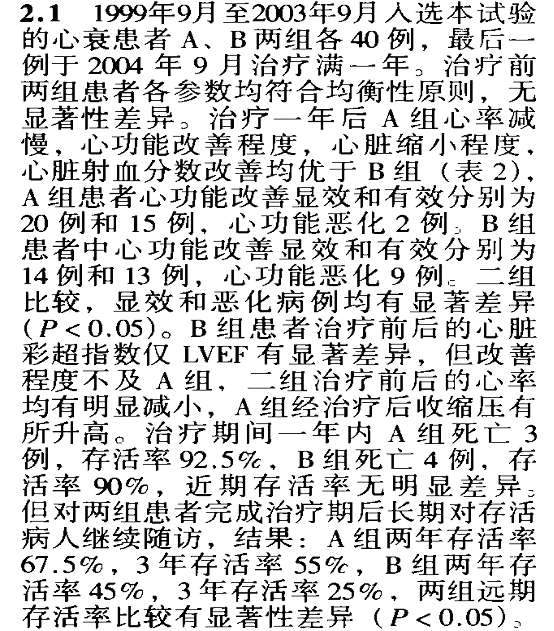 2.1 1999年9月至2003年9月入选本试验的心衰患者A、B两组各40例，最后一例于2004年9月治疗满一年。治疗前两组患者各参数均符合均衡性原则，无显著性差异。治疗一年后A组心率减慢，心功能改善程度，心脏缩小程度，心脏射血分数改善均优于B组（表2），A组患者心功能改善显效和有效分别为20例和15例，心功能恶化2例。B组患者中心功能改善显效和有效分别为14例和13例，心功能恶化9例。二组比较，显效和恶化病例均有显著差异（$P<0.05$）。B组患者治疗前后的心脏彩超指数仅LVEF有显著差异，但改善程度不及A组，二组治疗前后的心率均有明显减小，A组经治疗后收缩压有所升高。治疗期间一年内A组死亡3例，存活率92.5%，B组死亡4例，存活率90%，近期存活率无明显差异。但对两组患者完成治疗期后长期对存活病人继续随访，结果：A组两年存活率67.5%，3年存活率55%，B组两年存活率45%，3年存活率25%，两组远期存活率比较有显著性差异（$P<0.05$）。